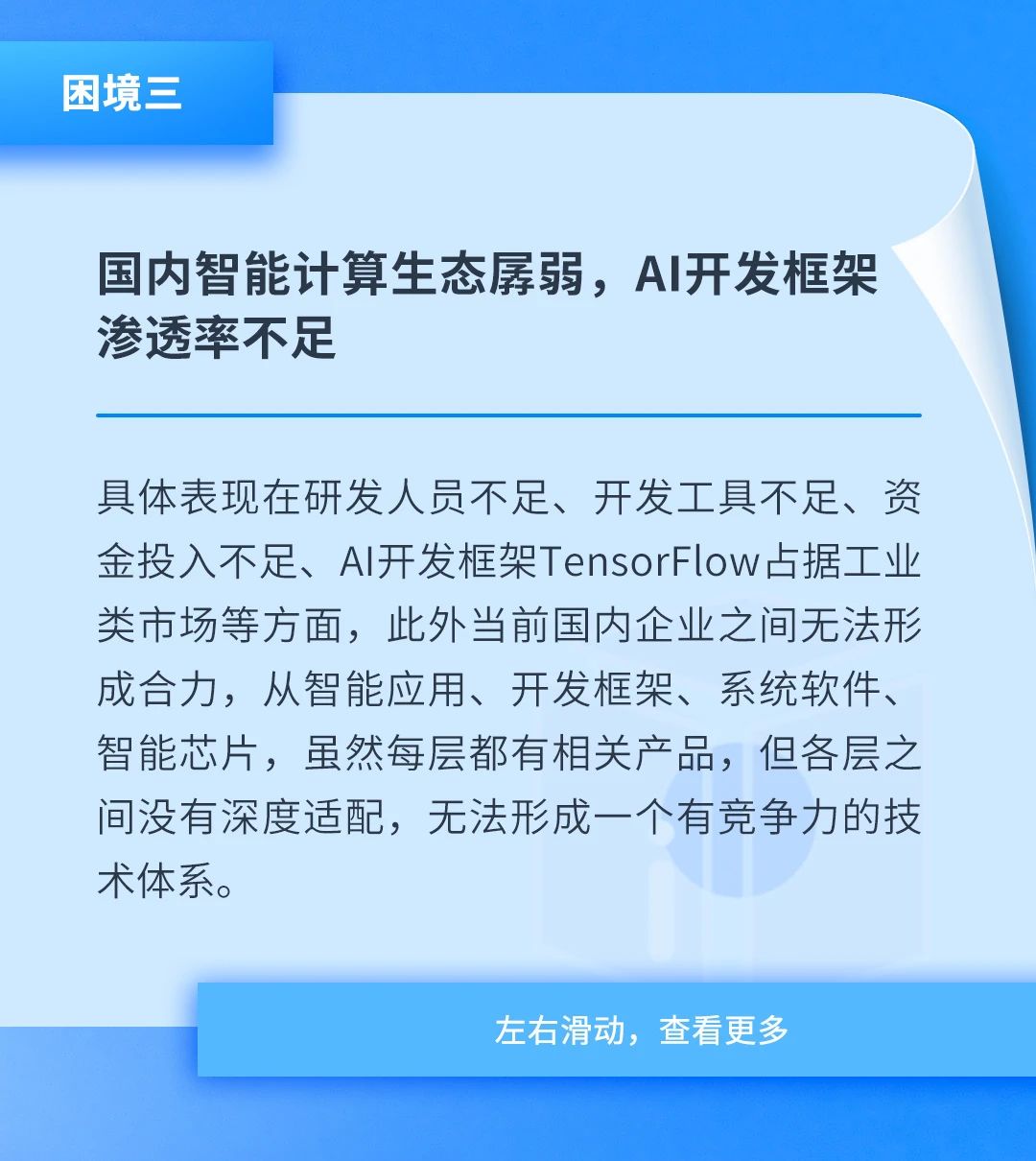 困境三

国内智能计算生态孱弱，AI开发框架渗透率不足

具体表现在研发人员不足、开发工具不足、资金投入不足、AI开发框架TensorFlow占据工业类市场等方面，此外当前国内企业之间无法形成合力，从智能应用、开发框架、系统软件、智能芯片，虽然每层都有相关产品，但各层之间没有深度适配，无法形成一个有竞争力的技术体系。

左右滑动，查看更多